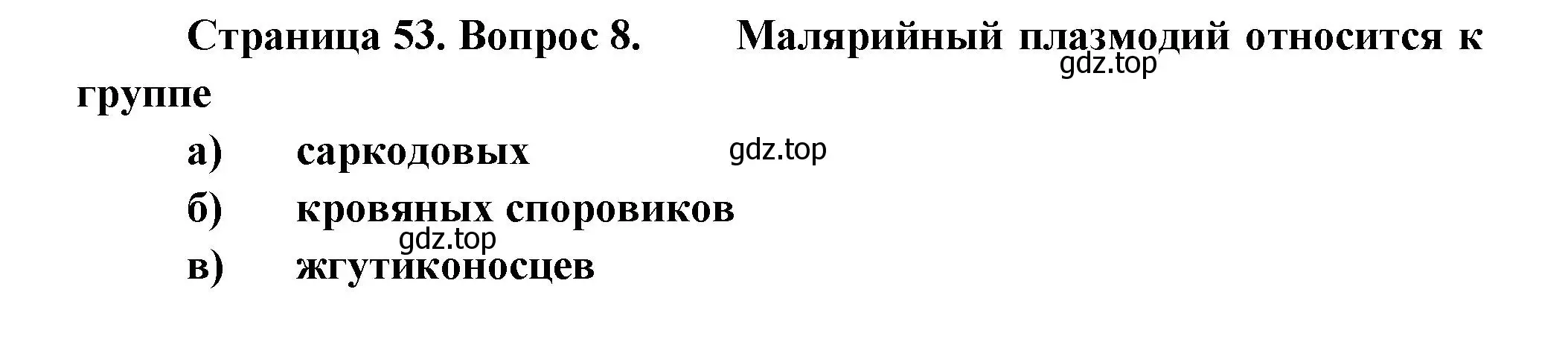 Страница 53. Вопрос 8. Малярийный плазмодий относится к группе

gdz.top

а) саркодовых

gdz.top

б) кровяных споровиков

gdz.top

в) жгутиконосцев